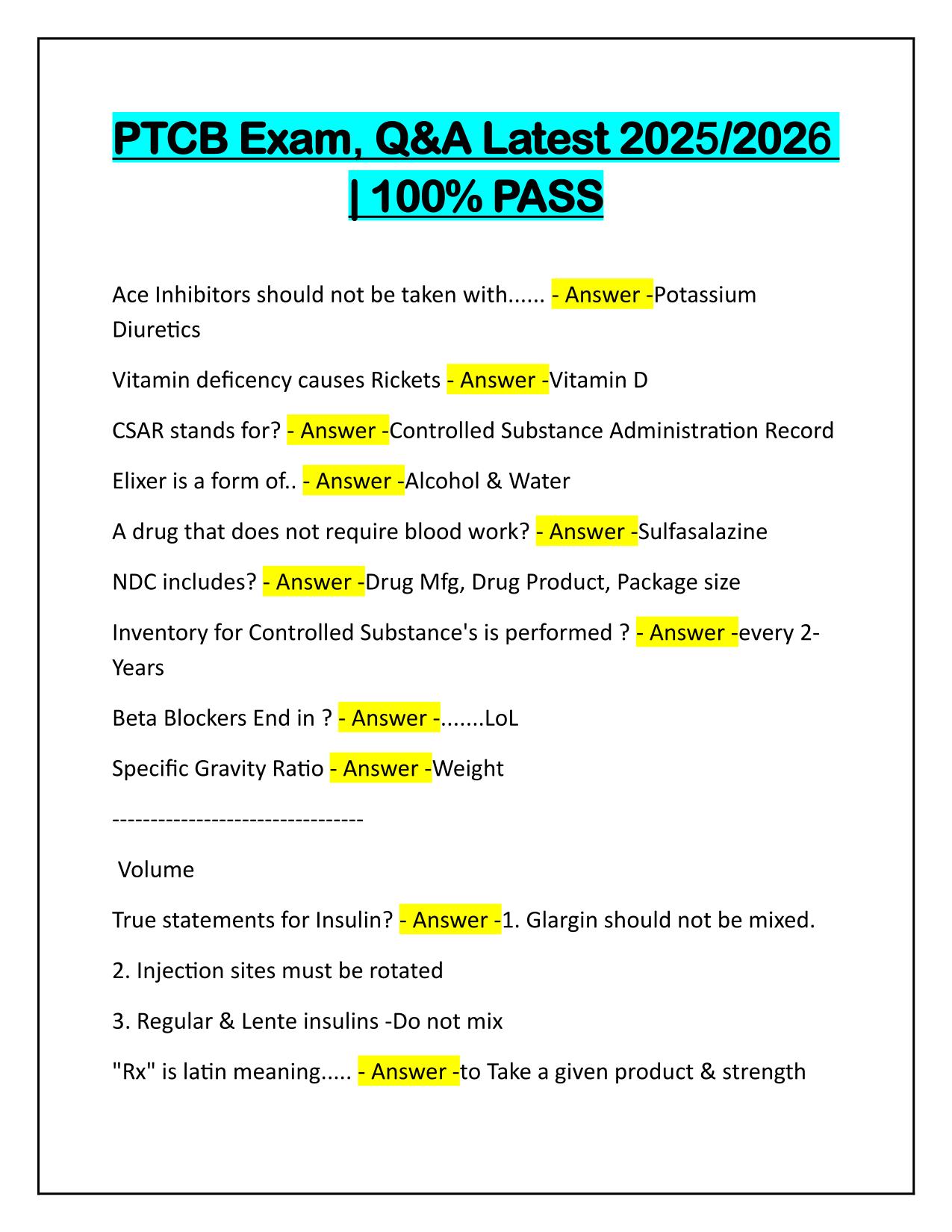 PTCB Exam, Q&A Latest 2025/2026 | 100% PASS

Ace Inhibitors should not be taken with...... - Answer -Potassium Diuretics

Vitamin deficency causes Rickets - Answer -Vitamin D

CSAR stands for? - Answer -Controlled Substance Administration Record

Elixer is a form of.. - Answer -Alcohol & Water

A drug that does not require blood work? - Answer -Sulfasalazine

NDC includes? - Answer -Drug Mfg, Drug Product, Package size

Inventory for Controlled Substance's is performed ? - Answer -every 2-Years

Beta Blockers End in ? - Answer -.......LoL

Specific Gravity Ratio - Answer -Weight

---------------------------------

Volume

True statements for Insulin? - Answer -1. Glargin should not be mixed.

2. Injection sites must be rotated

3. Regular & Lente insulins -Do not mix

"Rx" is latin meaning..... - Answer -to Take a given product & strength